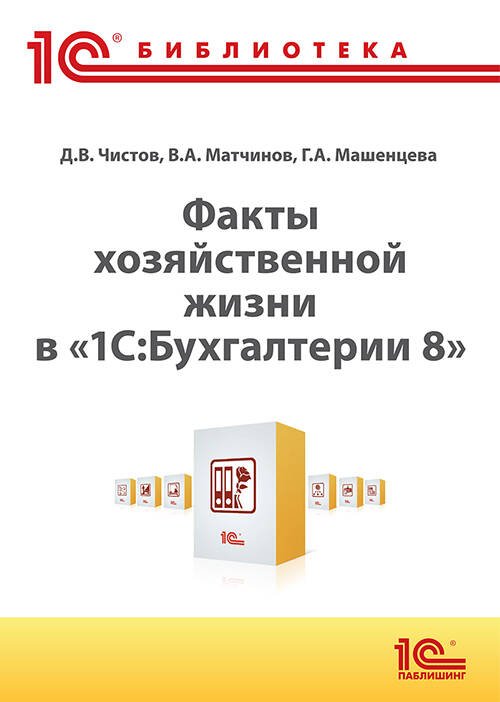 1С® БИБЛИОТЕКА

Д.В. Чистов, В.А. Матчинов, Г.А. Машенцева

Факты хозяйственной жизни в «1С:Бухгалтерии 8»

1С

1С® ПАБЛИШИНГ